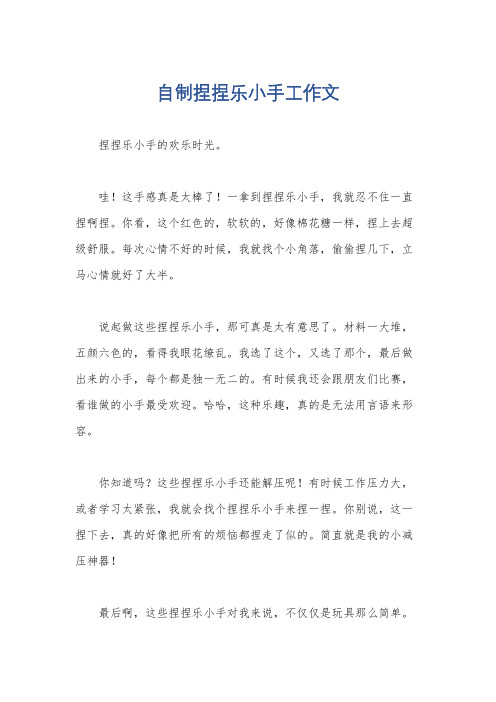 自制捏捏乐小手工作文

捏捏乐小手的欢乐时光。

哇！这手感真是太棒了！一拿到捏捏乐小手，我就忍不住一直捏啊捏。你看，这个红色的，软软的，好像棉花糖一样，捏上去超级舒服。每次心情不好的时候，我就找个小角落，偷偷捏几下，立马心情就好了大半。

说起做这些捏捏乐小手，那可真是太有意思了。材料一大堆，五颜六色的，看得我眼花缭乱。我选了这个，又选了那个，最后做出来的小手，每个都是独一无二的。有时候我还会跟朋友们比赛，看谁做的小手最受欢迎。哈哈，这种乐趣，真的是无法用言语来形容。

你知道吗？这些捏捏乐小手还能解压呢！有时候工作压力大，或者学习太紧张，我就会找个捏捏乐小手来捏一捏。你别说，这一捏下去，真的好像把所有的烦恼都捏走了似的。简直就是我的小减压神器！

最后啊，这些捏捏乐小手对我来说，不仅仅是玩具那么简单。